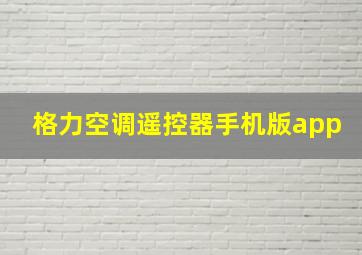 格力空调遥控器手机版app